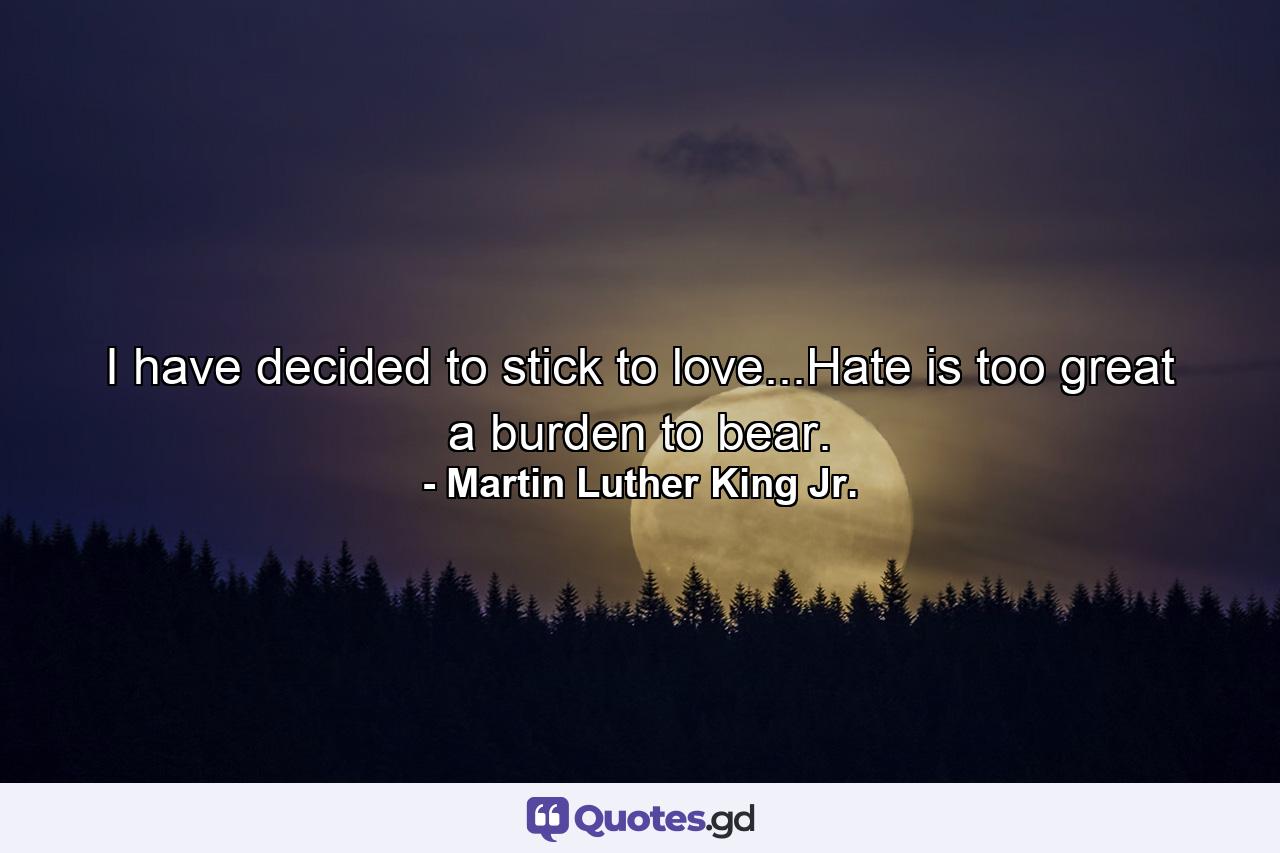 I have decided to stick to love...Hate is too great a burden to bear.
- Martin Luther King Jr.

Quotes.gd